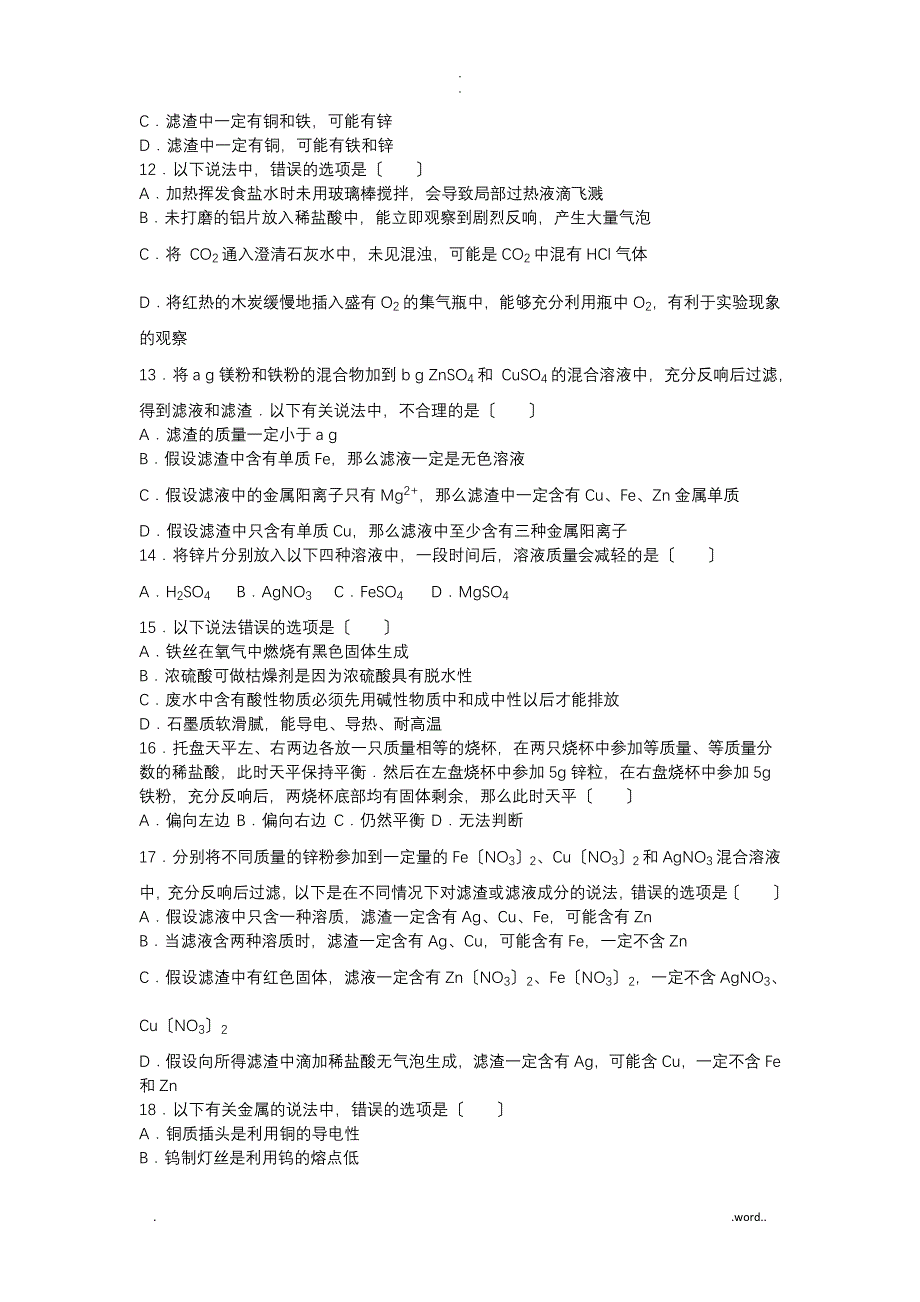 .
.

C．滤渣中一定有铜和铁，可能有锌
D．滤渣中一定有铜，可能有铁和锌
12．以下说法中，错误的选项是〔　　〕
A．加热挥发食盐水时未用玻璃棒搅拌，会导致局部过热液滴飞溅
B．未打磨的铝片放入稀盐酸中，能立即观察到剧烈反响，产生大量气泡
C．将 $CO_2$ 通入澄清石灰水中，未见混浊，可能是 $CO_2$ 中混有 HCl 气体
D．将红热的木炭缓慢地插入盛有 $O_2$ 的集气瓶中，能够充分利用瓶中 $O_2$，有利于实验现象的观察
13．将 a g 镁粉和铁粉的混合物加到 b g $ZnSO_4$ 和 $CuSO_4$ 的混合溶液中，充分反响后过滤，得到滤液和滤渣．以下有关说法中，不合理的是〔　　〕
A．滤渣的质量一定小于 a g
B．假设滤渣中含有单质 Fe，那么滤液一定是无色溶液
C．假设滤液中的金属阳离子只有 $Mg^{2+}$，那么滤渣中一定含有 Cu、Fe、Zn 金属单质
D．假设滤渣中只含有单质 Cu，那么滤液中至少含有三种金属阳离子
14．将锌片分别放入以下四种溶液中，一段时间后，溶液质量会减轻的是〔　　〕
A．$H_2SO_4$　B．$AgNO_3$　C．$FeSO_4$　D．$MgSO_4$
15．以下说法错误的选项是〔　　〕
A．铁丝在氧气中燃烧有黑色固体生成
B．浓硫酸可做枯燥剂是因为浓硫酸具有脱水性
C．废水中含有酸性物质必须先用碱性物质中和成中性以后才能排放
D．石墨质软滑腻，能导电、导热、耐高温
16．托盘天平左、右两边各放一只质量相等的烧杯，在两只烧杯中参加等质量、等质量分数的稀盐酸，此时天平保持平衡．然后在左盘烧杯中参加 5g 锌粒，在右盘烧杯中参加 5g 铁粉，充分反响后，两烧杯底部均有固体剩余，那么此时天平〔　　〕
A．偏向左边 B．偏向右边 C．仍然平衡 D．无法判断
17．分别将不同质量的锌粉参加到一定量的 Fe〔$NO_3$〕$_2$、Cu〔$NO_3$〕$_2$ 和 $AgNO_3$ 混合溶液中，充分反响后过滤，以下是在不同情况下对滤渣或滤液成分的说法，错误的选项是〔　　〕
A．假设滤液中只含一种溶质，滤渣一定含有 Ag、Cu、Fe，可能含有 Zn
B．当滤液含两种溶质时，滤渣一定含有 Ag、Cu，可能含有 Fe，一定不含 Zn
C．假设滤渣中有红色固体，滤液一定含有 Zn〔$NO_3$〕$_2$、Fe〔$NO_3$〕$_2$，一定不含 $AgNO_3$、Cu〔$NO_3$〕$_2$
D．假设向所得滤渣中滴加稀盐酸无气泡生成，滤渣一定含有 Ag，可能含 Cu，一定不含 Fe 和 Zn
18．以下有关金属的说法中，错误的选项是〔　　〕
A．铜质插头是利用铜的导电性
B．钨制灯丝是利用钨的熔点低

.　　.word..